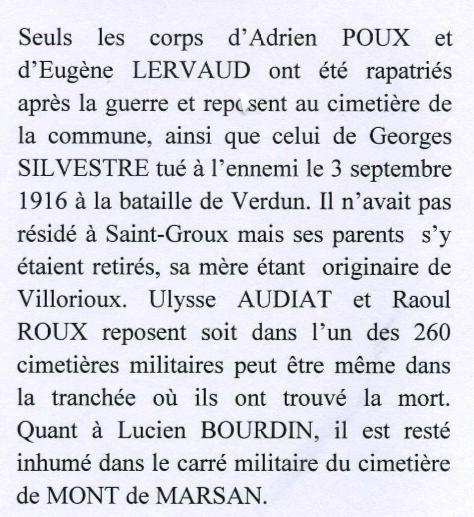 Seuls les corps d'Adrien POUX et d'Eugène LERVAUD ont été rapatriés après la guerre et reposent au cimetière de la commune, ainsi que celui de Georges SILVESTRE tué à l'ennemi le 3 septembre 1916 à la bataille de Verdun. Il n'avait pas résidé à Saint-Groux mais ses parents s'y étaient retirés, sa mère étant originaire de Villorioux. Ulysse AUDIAT et Raoul ROUX reposent soit dans l'un des 260 cimetières militaires peut être même dans la tranchée où ils ont trouvé la mort. Quant à Lucien BOURDIN, il est resté inhumé dans le carré militaire du cimetière de MONT de MARSAN.